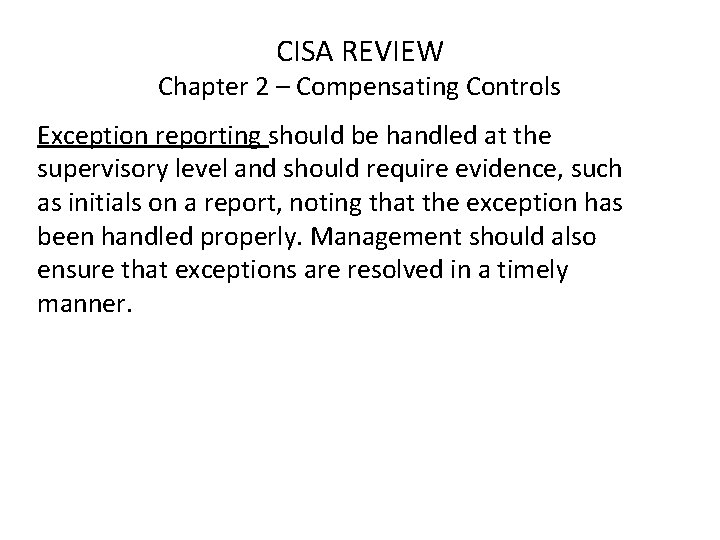 CISA REVIEW
Chapter 2 – Compensating Controls

Exception reporting should be handled at the supervisory level and should require evidence, such as initials on a report, noting that the exception has been handled properly. Management should also ensure that exceptions are resolved in a timely manner.